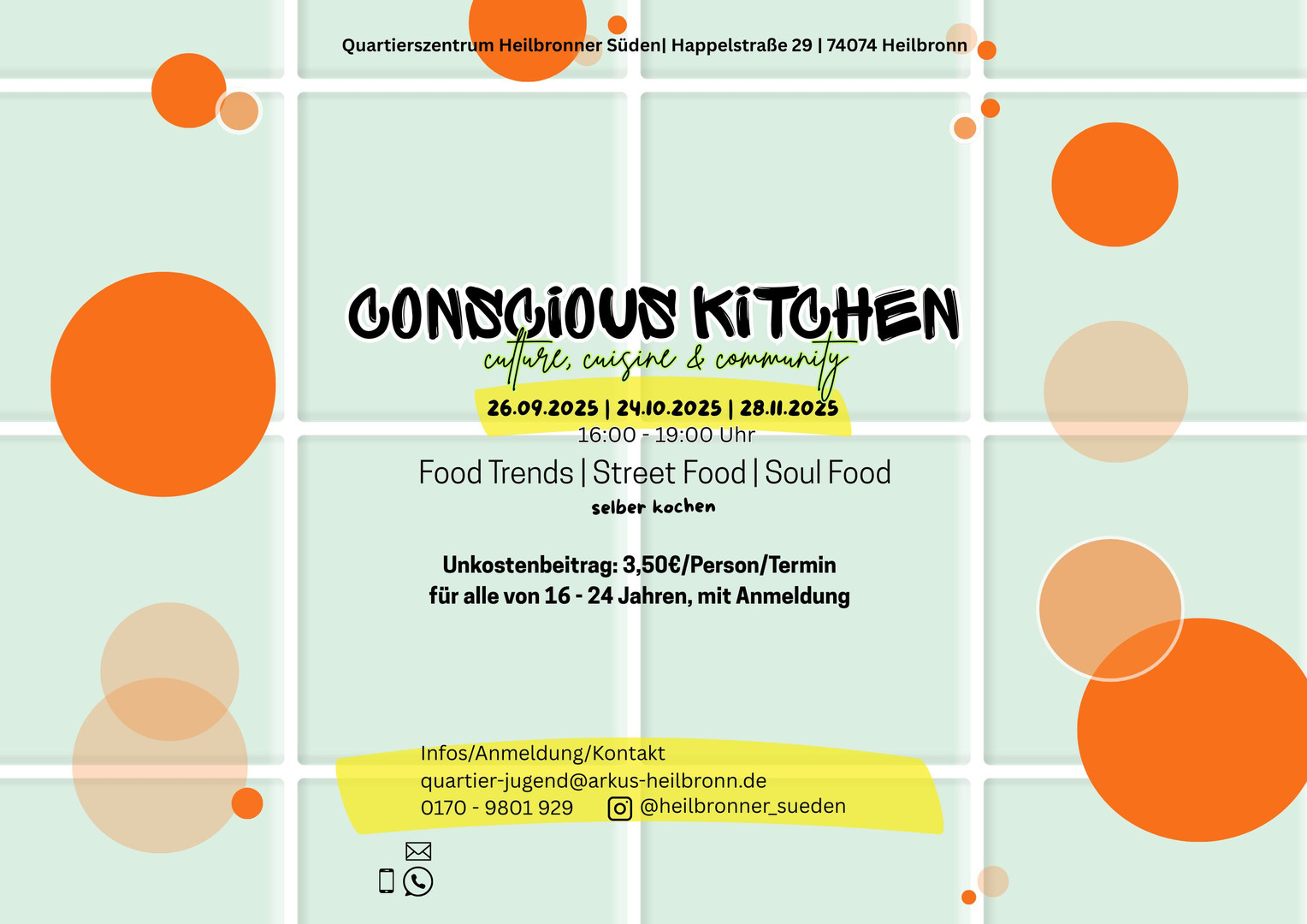 Quartierszentrum Heilbronner Süden| Happelstraße 29 | 74074 Heilbronn

CONSCIOUS KITCHEN
culture, cuisine & community

26.09.2025 | 24.10.2025 | 28.11.2025
16:00 - 19:00 Uhr

Food Trends | Street Food | Soul Food
selber kochen

Unkostenbeitrag: 3,50€/Person/Termin
für alle von 16 - 24 Jahren, mit Anmeldung

Infos/Anmeldung/Kontakt
quartier-jugend@arkus-heilbronn.de
0170 - 9801 929 @heilbronner_sueden